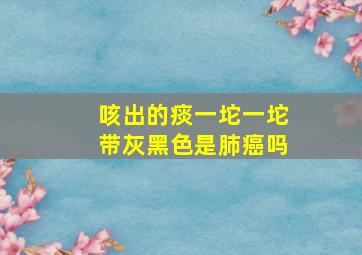 咳出的痰一坨一坨
带灰黑色是肺癌吗